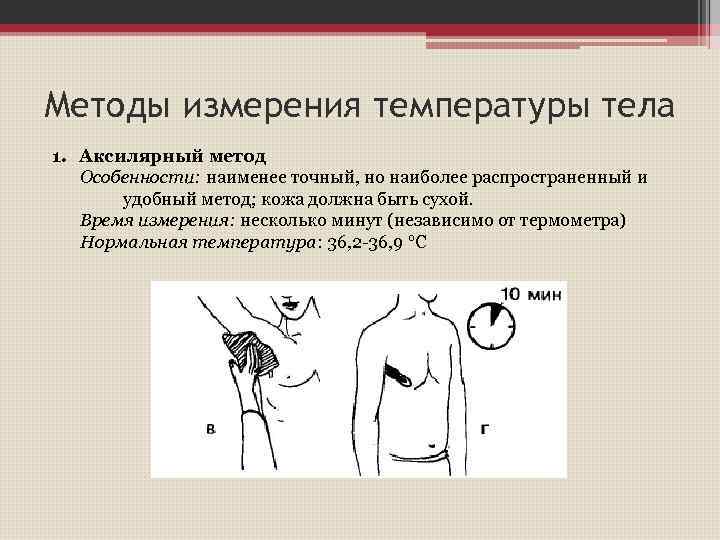 Методы измерения температуры тела

1. Аксилярный метод
Особенности: наименее точный, но наиболее распространенный и удобный метод; кожа должна быть сухой.
Время измерения: несколько минут (независимо от термометра)
Нормальная температура: 36,2-36,9 °С

10 мин

в

г